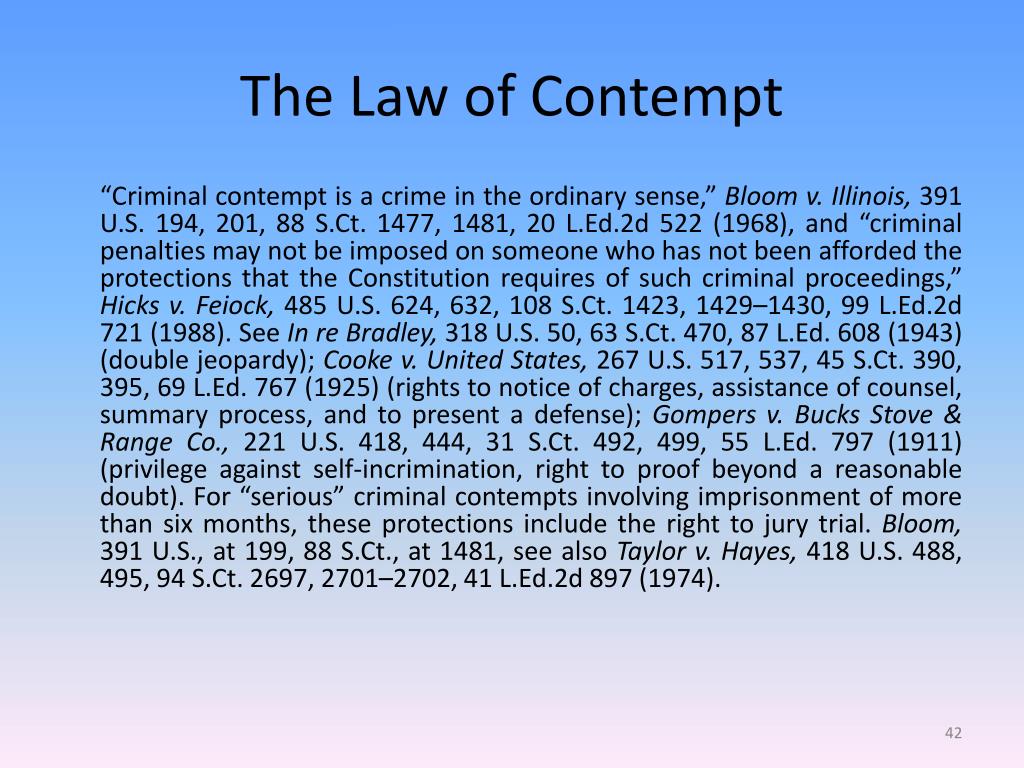 The Law of Contempt

“Criminal contempt is a crime in the ordinary sense,” Bloom v. Illinois, 391 U.S. 194, 201, 88 S.Ct. 1477, 1481, 20 L.Ed.2d 522 (1968), and “criminal penalties may not be imposed on someone who has not been afforded the protections that the Constitution requires of such criminal proceedings,” Hicks v. Feiock, 485 U.S. 624, 632, 108 S.Ct. 1423, 1429–1430, 99 L.Ed.2d 721 (1988). See In re Bradley, 318 U.S. 50, 63 S.Ct. 470, 87 L.Ed. 608 (1943) (double jeopardy); Cooke v. United States, 267 U.S. 517, 537, 45 S.Ct. 390, 395, 69 L.Ed. 767 (1925) (rights to notice of charges, assistance of counsel, summary process, and to present a defense); Gompers v. Bucks Stove & Range Co., 221 U.S. 418, 444, 31 S.Ct. 492, 499, 55 L.Ed. 797 (1911) (privilege against self-incrimination, right to proof beyond a reasonable doubt). For “serious” criminal contempts involving imprisonment of more than six months, these protections include the right to jury trial. Bloom, 391 U.S., at 199, 88 S.Ct., at 1481, see also Taylor v. Hayes, 418 U.S. 488, 495, 94 S.Ct. 2697, 2701–2702, 41 L.Ed.2d 897 (1974).

42